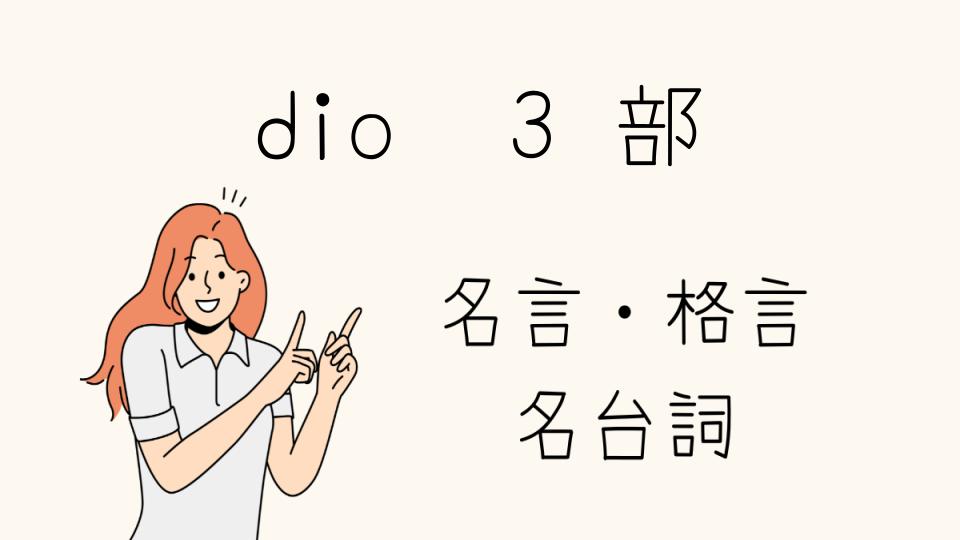 dio　3 部

名言・格言
名台詞